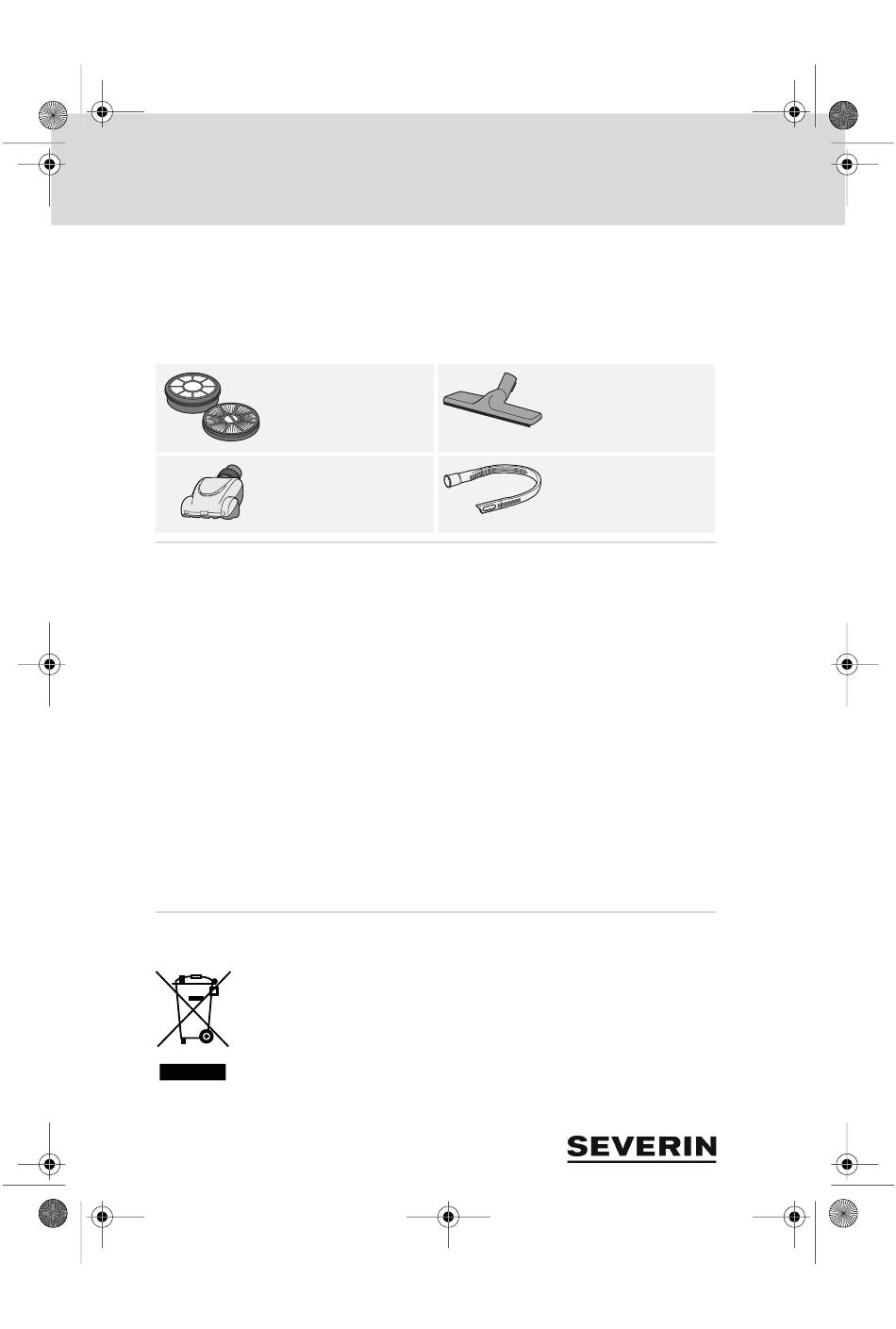 SEVERIN